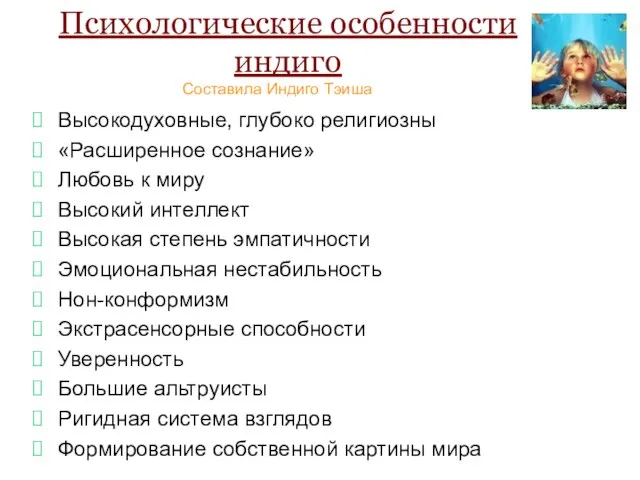 Психологические особенности индиго
Составила Индиго Тэиша

Высокодуховные, глубоко религиозны
«Расширенное сознание»
Любовь к миру
Высокий интеллект
Высокая степень эмпатичности
Эмоциональная нестабильность
Нон-конформизм
Экстрасенсорные способности
Уверенность
Большие альтруисты
Ригидная система взглядов
Формирование собственной картины мира